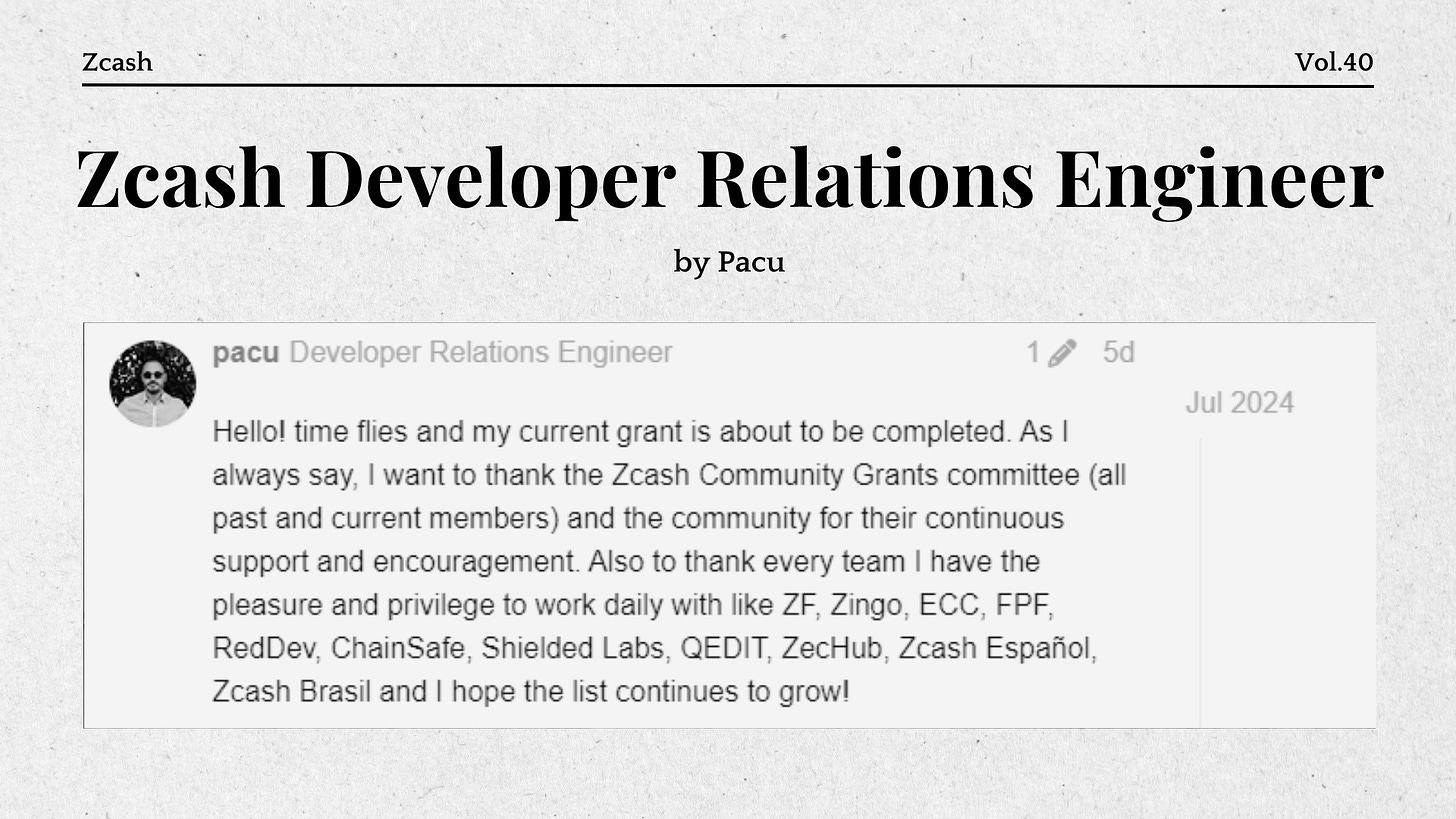 Zcash

Vol.40

Zcash Developer Relations Engineer

by Pacu

pacu Developer Relations Engineer

1 5d

Jul 2024

Hello! time flies and my current grant is about to be completed. As I always say, I want to thank the Zcash Community Grants committee (all past and current members) and the community for their continuous support and encouragement. Also to thank every team I have the pleasure and privilege to work daily with like ZF, Zingo, ECC, FPF, RedDev, ChainSafe, Shielded Labs, QEDIT, ZecHub, Zcash Español, Zcash Brasil and I hope the list continues to grow!